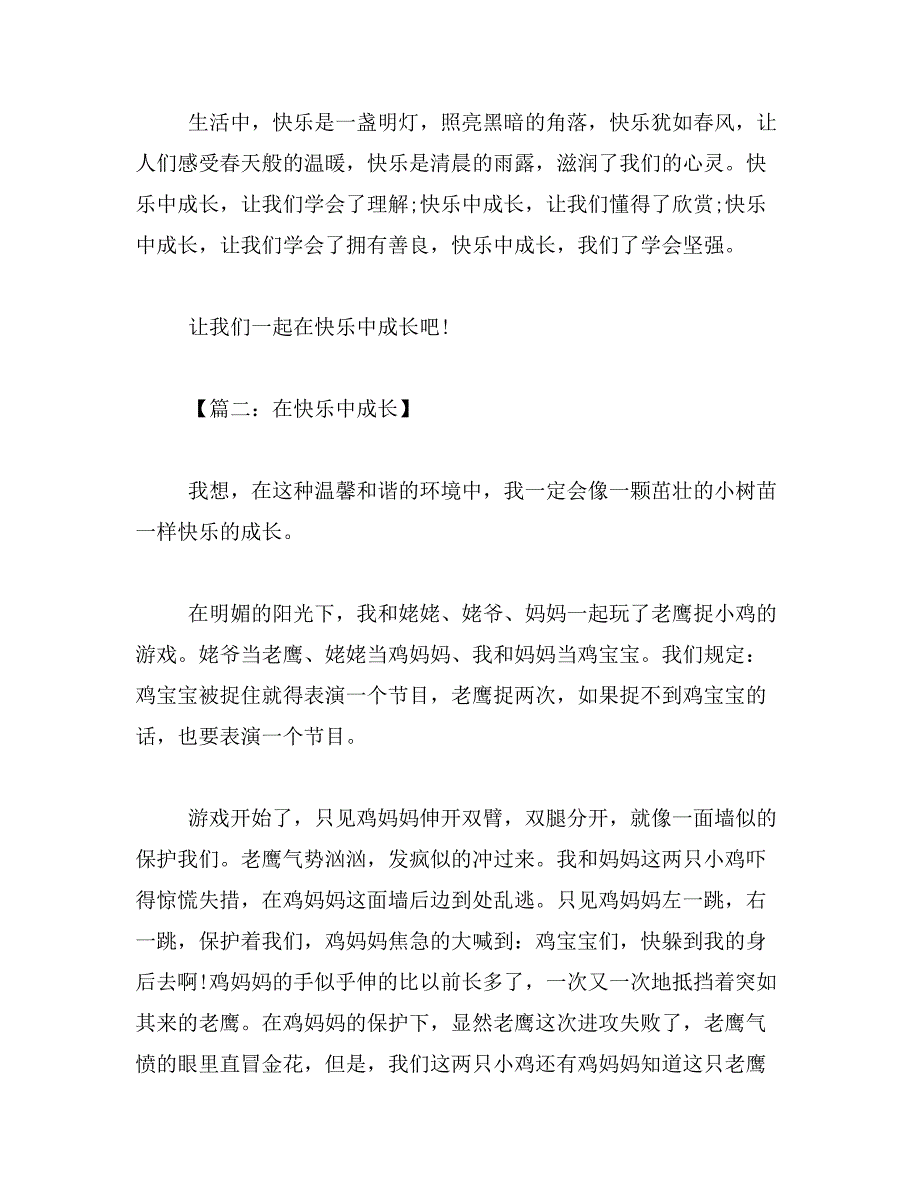 生活中，快乐是一盏明灯，照亮黑暗的角落，快乐犹如春风，让人们感受春天般的温暖，快乐是清晨的雨露，滋润了我们的心灵。快乐中成长，让我们学会了理解;快乐中成长，让我们懂得了欣赏;快乐中成长，让我们学会了拥有善良，快乐中成长，我们了学会坚强。

让我们一起在快乐中成长吧!

【篇二：在快乐中成长】

我想，在这种温馨和谐的环境中，我一定会像一颗茁壮的小树苗一样快乐的成长。

在明媚的阳光下，我和姥姥、姥爷、妈妈一起玩了老鹰捉小鸡的游戏。姥爷当老鹰、姥姥当鸡妈妈、我和妈妈当鸡宝宝。我们规定：鸡宝宝被捉住就得表演一个节目，老鹰捉两次，如果捉不到鸡宝宝的话，也要表演一个节目。

游戏开始了，只见鸡妈妈伸开双臂，双腿分开，就像一面墙似的保护我们。老鹰气势汹汹，发疯似的冲过来。我和妈妈这两只小鸡吓得惊慌失措，在鸡妈妈这面墙后边到处乱逃。只见鸡妈妈左一跳，右一跳，保护着我们，鸡妈妈焦急的大喊到：鸡宝宝们，快躲到我的身后去啊!鸡妈妈的手似乎伸的比以前长多了，一次又一次地抵挡着突如其来的老鹰。在鸡妈妈的保护下，显然老鹰这次进攻失败了，老鹰气愤的眼里直冒金花，但是，我们这两只小鸡还有鸡妈妈知道这只老鹰